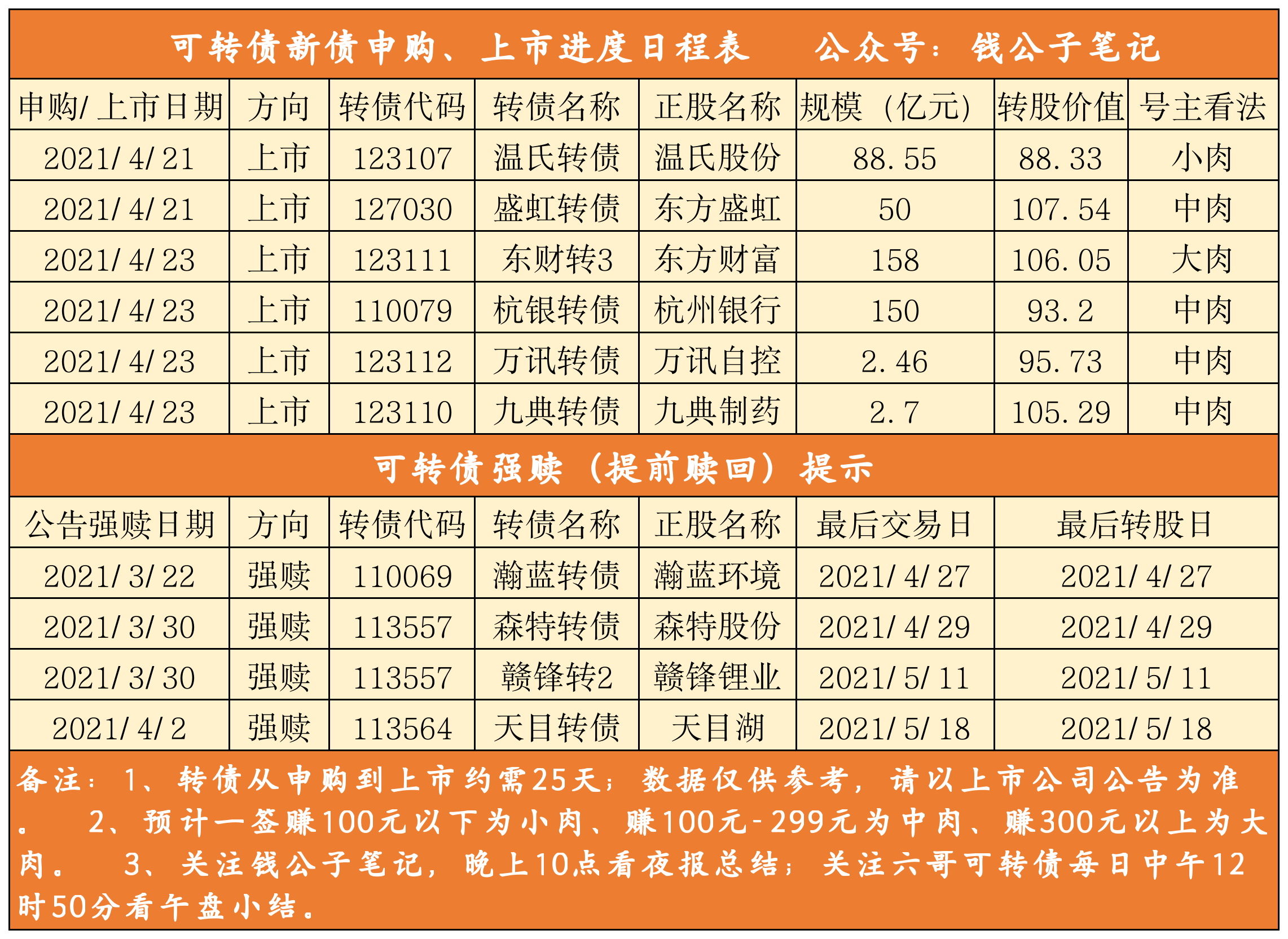 可转债新债申购、上市进度日程表　　公众号：钱公子笔记

| 申购/上市日期 | 方向 | 转债代码 | 转债名称 | 正股名称 | 规模（亿元） | 转股价值 | 号主看法 |
|---|---|---|---|---|---|---|---|
| 2021/4/21 | 上市 | 123107 | 温氏转债 | 温氏股份 | 88.55 | 88.33 | 小肉 |
| 2021/4/21 | 上市 | 127030 | 盛虹转债 | 东方盛虹 | 50 | 107.54 | 中肉 |
| 2021/4/23 | 上市 | 123111 | 东财转3 | 东方财富 | 158 | 106.05 | 大肉 |
| 2021/4/23 | 上市 | 110079 | 杭银转债 | 杭州银行 | 150 | 93.2 | 中肉 |
| 2021/4/23 | 上市 | 123112 | 万讯转债 | 万讯自控 | 2.46 | 95.73 | 中肉 |
| 2021/4/23 | 上市 | 123110 | 九典转债 | 九典制药 | 2.7 | 105.29 | 中肉 |

可转债强赎（提前赎回）提示

| 公告强赎日期 | 方向 | 转债代码 | 转债名称 | 正股名称 | 最后交易日 | 最后转股日 |
|---|---|---|---|---|---|---|
| 2021/3/22 | 强赎 | 110069 | 瀚蓝转债 | 瀚蓝环境 | 2021/4/27 | 2021/4/27 |
| 2021/3/30 | 强赎 | 113557 | 森特转债 | 森特股份 | 2021/4/29 | 2021/4/29 |
| 2021/3/30 | 强赎 | 113557 | 赣锋转2 | 赣锋锂业 | 2021/5/11 | 2021/5/11 |
| 2021/4/2 | 强赎 | 113564 | 天目转债 | 天目湖 | 2021/5/18 | 2021/5/18 |

备注：1、转债从申购到上市约需25天；数据仅供参考，请以上市公司公告为准。　2、预计一签赚100元以下为小肉、赚100元-299元为中肉、赚300元以上为大肉。　3、关注钱公子笔记，晚上10点看夜报总结；关注六哥可转债每日中午12时50分看午盘小结。